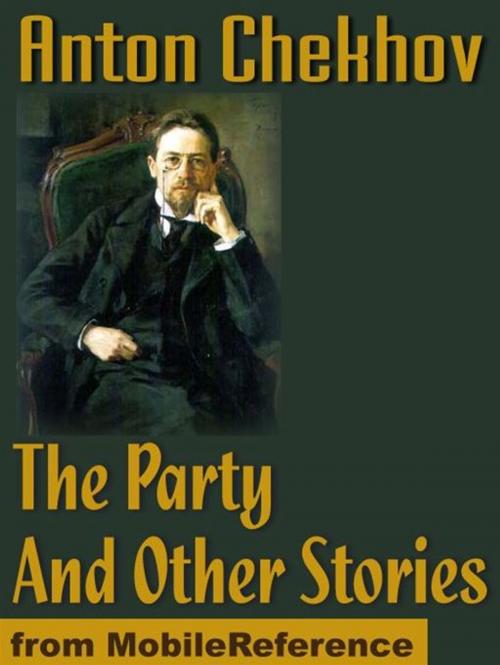 Anton Chekhov

The Party And Other Stories

from MobileReference